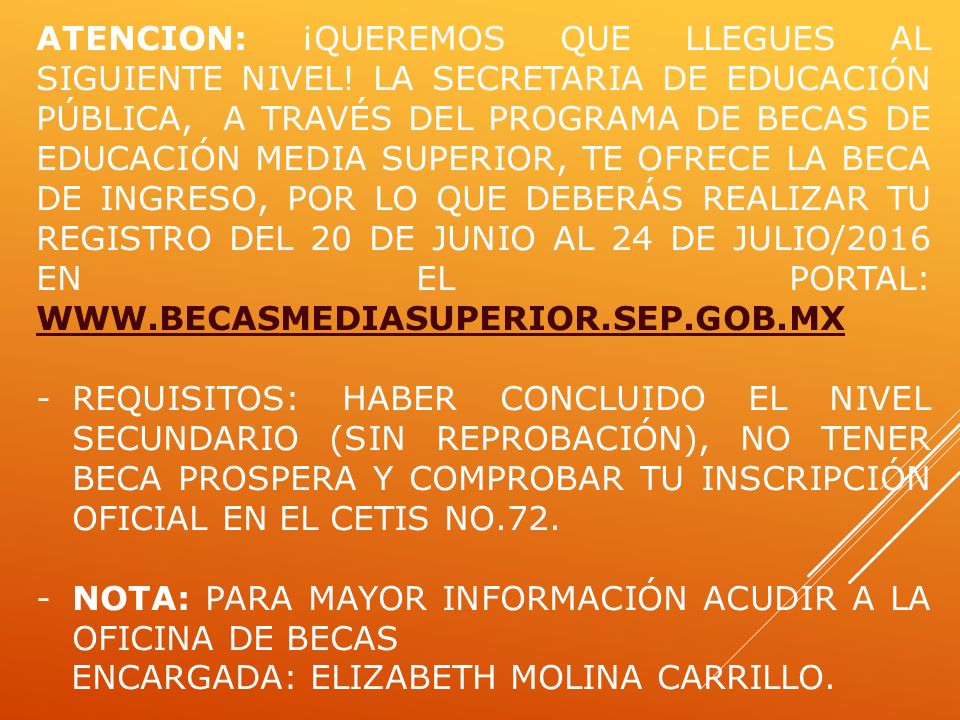 ATENCION: ¡QUEREMOS QUE LLEGUES AL SIGUIENTE NIVEL! LA SECRETARIA DE EDUCACIÓN PÚBLICA, A TRAVÉS DEL PROGRAMA DE BECAS DE EDUCACIÓN MEDIA SUPERIOR, TE OFRECE LA BECA DE INGRESO, POR LO QUE DEBERÁS REALIZAR TU REGISTRO DEL 20 DE JUNIO AL 24 DE JULIO/2016 EN EL PORTAL: WWW.BECASMEDIASUPERIOR.SEP.GOB.MX

- REQUISITOS: HABER CONCLUIDO EL NIVEL SECUNDARIO (SIN REPROBACIÓN), NO TENER BECA PROSPERA Y COMPROBAR TU INSCRIPCIÓN OFICIAL EN EL CETIS NO.72.

- NOTA: PARA MAYOR INFORMACIÓN ACUDIR A LA OFICINA DE BECAS
ENCARGADA: ELIZABETH MOLINA CARRILLO.